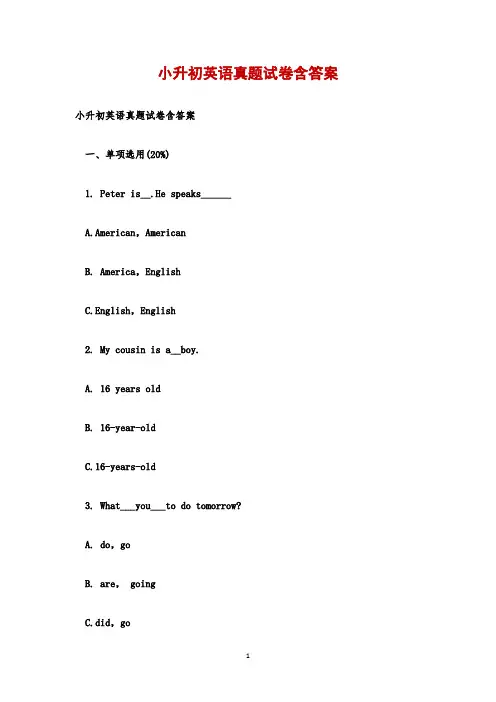 小升初英语真题试卷含答案

小升初英语真题试卷含答案

一、单项选用(20%)

1. Peter is__.He speaks______

A.American, American

B. America, English

C.English, English

2. My cousin is a__boy.

A. 16 years old

B. 16-year-old

C.16-years-old

3. What___you___to do tomorrow?

A. do, go

B. are, going

C.did, go

1